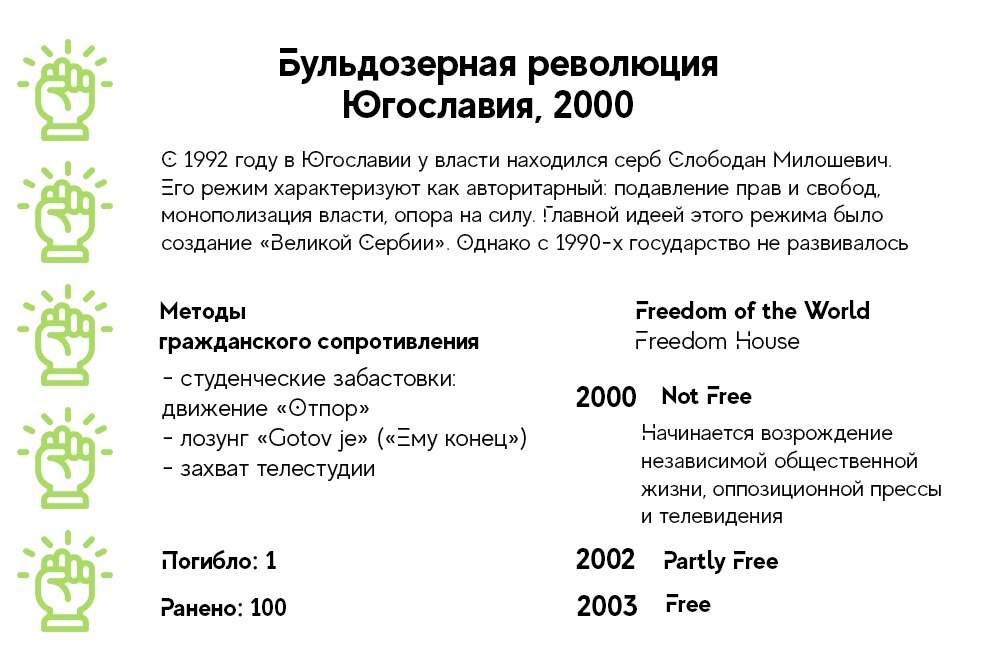 Бульдозерная революция
Югославия, 2000

С 1992 году в Югославии у власти находился серб Слободан Милошевич. Его режим характеризуют как авторитарный: подавление прав и свобод, монополизация власти, опора на силу. Главной идеей этого режима было создание «Великой Сербии». Однако с 1990-х государство не развивалось

Методы
гражданского сопротивления
- студенческие забастовки: движение «Отпор»
- лозунг «Gotov je» («Ему конец»)
- захват телестудии

Погибло: 1
Ранено: 100

Freedom of the World
Freedom House

2000 Not Free
Начинается возрождение независимой общественной жизни, оппозиционной прессы и телевидения

2002 Partly Free

2003 Free